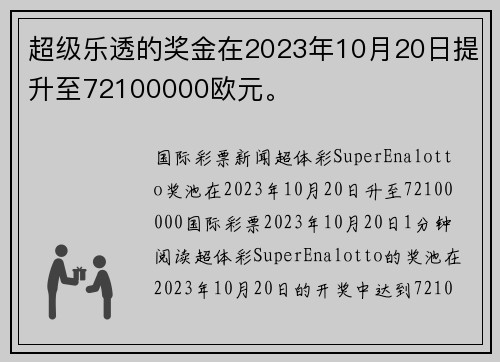 超级乐透的奖金在2023年10月20日提升至72100000欧元。

国际彩票新闻超体彩SuperEnalotto奖池在2023年10月20日升至72100000国际彩票2023年10月20日1分钟阅读超体彩SuperEnalotto的奖池在2023年10月20日的开奖中达到7210